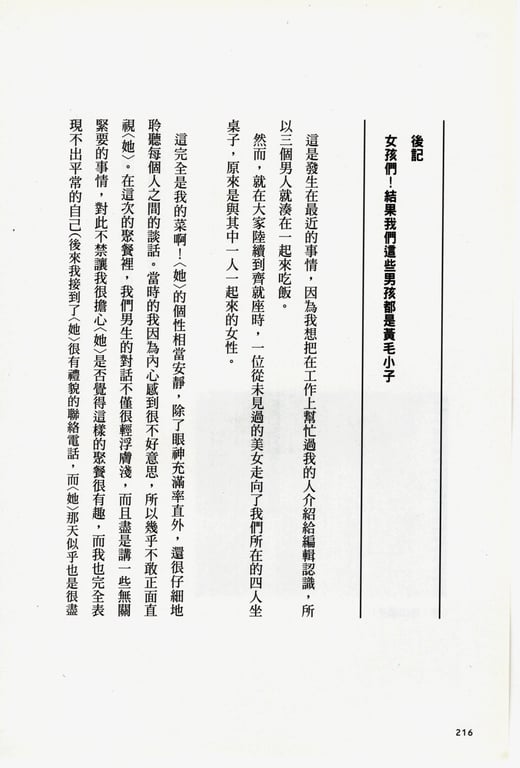 後記
女孩們！結果我們這些男孩都是黃毛小子

這是發生在最近的事情，因為我想把在工作上幫忙過我的人介紹給編輯認識，所以三個男人就湊在一起來吃飯。

然而，就在大家陸續到齊就座時，一位從未見過的美女走向了我們所在的四人坐桌子，原來是與其中一人一起來的女性。

這完全是我的菜啊！〈她〉的個性相當安靜，除了眼神充滿率直外，還很仔細地聆聽每個人之間的談話。當時的我因為內心感到很不好意思，所以幾乎不敢正面直視〈她〉。在這次的聚餐裡，我們男生的對話不僅很輕浮膚淺，而且盡是講一些無關緊要的事情，對此不禁讓我很擔心〈她〉是否覺得這樣的聚餐很有趣，而我也完全表現不出平常的自己（後來我接到了〈她〉很有禮貌的聯絡電話，而〈她〉那天似乎也是很盡

216